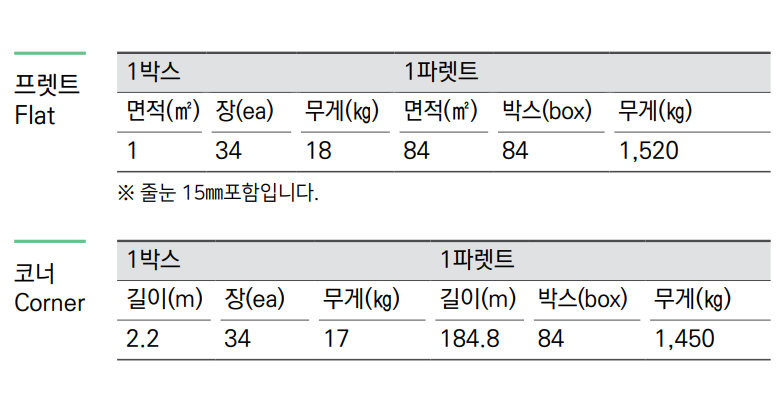 프렛트
Flat

| 1박스 | | | 1파렛트 | | |
|---|---|---|---|---|---|
| 면적(㎡) | 장(ea) | 무게(㎏) | 면적(㎡) | 박스(box) | 무게(㎏) |
| 1 | 34 | 18 | 84 | 84 | 1,520 |

※ 줄눈 15㎜포함입니다.

코너
Corner

| 1박스 | | | 1파렛트 | | |
|---|---|---|---|---|---|
| 길이(m) | 장(ea) | 무게(㎏) | 길이(m) | 박스(box) | 무게(㎏) |
| 2.2 | 34 | 17 | 184.8 | 84 | 1,450 |